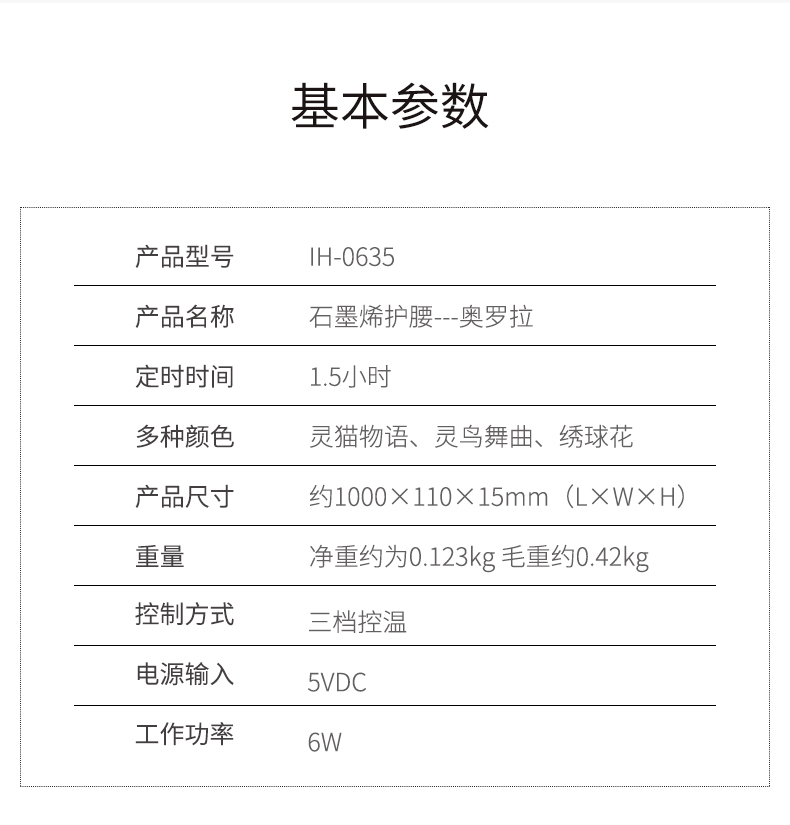 基本参数

产品型号 IH-0635

产品名称 石墨烯护腰---奥罗拉

定时时间 1.5小时

多种颜色 灵猫物语、灵鸟舞曲、绣球花

产品尺寸 约1000×110×15mm（L×W×H）

重量 净重约为0.123kg 毛重约0.42kg

控制方式 三档控温

电源输入 5VDC

工作功率 6W